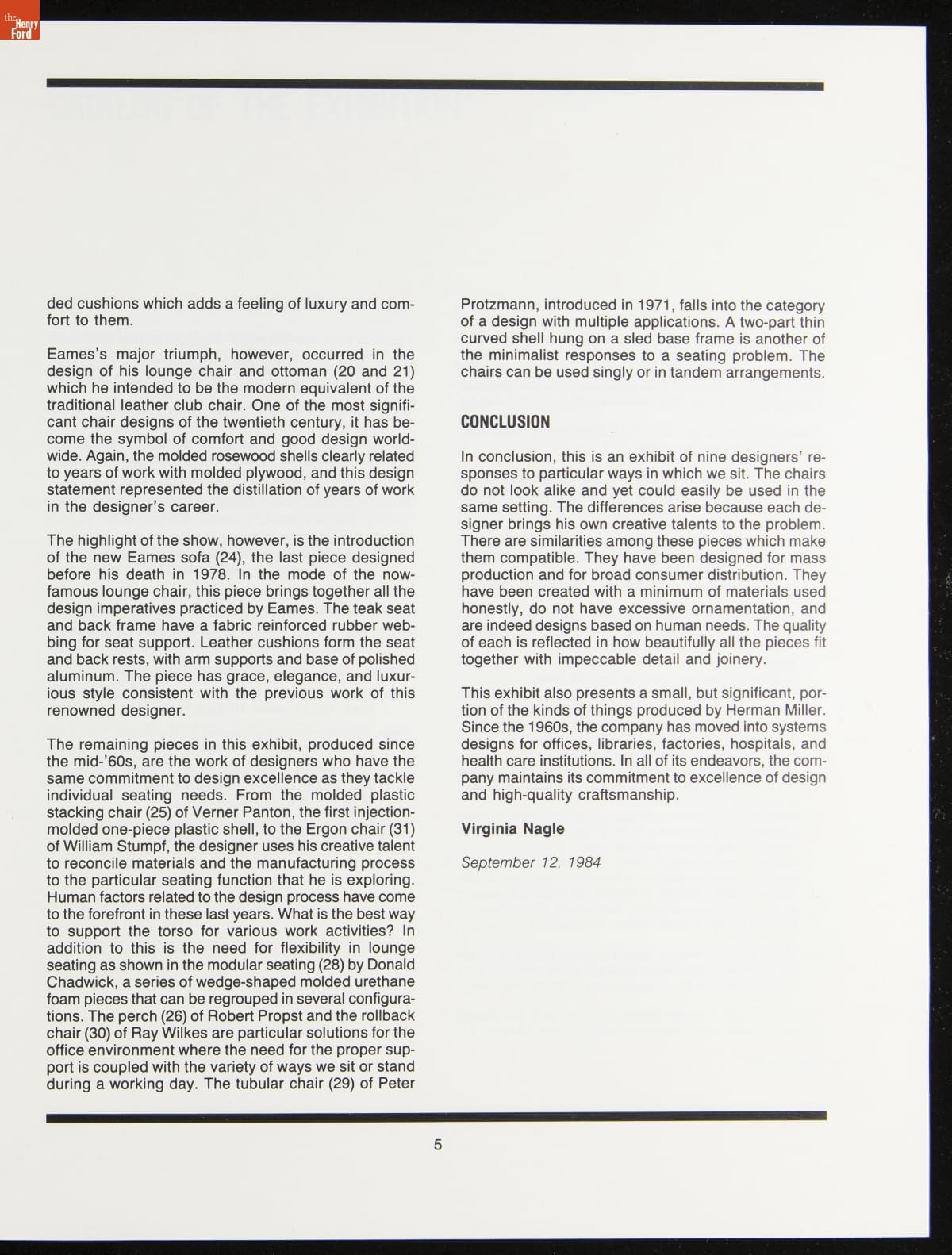 the Henry Ford

ded cushions which adds a feeling of luxury and comfort to them.

Eames's major triumph, however, occurred in the design of his lounge chair and ottoman (20 and 21) which he intended to be the modern equivalent of the traditional leather club chair. One of the most significant chair designs of the twentieth century, it has become the symbol of comfort and good design worldwide. Again, the molded rosewood shells clearly related to years of work with molded plywood, and this design statement represented the distillation of years of work in the designer's career.

The highlight of the show, however, is the introduction of the new Eames sofa (24), the last piece designed before his death in 1978. In the mode of the now-famous lounge chair, this piece brings together all the design imperatives practiced by Eames. The teak seat and back frame have a fabric reinforced rubber webbing for seat support. Leather cushions form the seat and back rests, with arm supports and base of polished aluminum. The piece has grace, elegance, and luxurious style consistent with the previous work of this renowned designer.

The remaining pieces in this exhibit, produced since the mid-'60s, are the work of designers who have the same commitment to design excellence as they tackle individual seating needs. From the molded plastic stacking chair (25) of Verner Panton, the first injection-molded one-piece plastic shell, to the Ergon chair (31) of William Stumpf, the designer uses his creative talent to reconcile materials and the manufacturing process to the particular seating function that he is exploring. Human factors related to the design process have come to the forefront in these last years. What is the best way to support the torso for various work activities? In addition to this is the need for flexibility in lounge seating as shown in the modular seating (28) by Donald Chadwick, a series of wedge-shaped molded urethane foam pieces that can be regrouped in several configurations. The perch (26) of Robert Propst and the rollback chair (30) of Ray Wilkes are particular solutions for the office environment where the need for the proper support is coupled with the variety of ways we sit or stand during a working day. The tubular chair (29) of Peter Protzmann, introduced in 1971, falls into the category of a design with multiple applications. A two-part thin curved shell hung on a sled base frame is another of the minimalist responses to a seating problem. The chairs can be used singly or in tandem arrangements.

CONCLUSION

In conclusion, this is an exhibit of nine designers' responses to particular ways in which we sit. The chairs do not look alike and yet could easily be used in the same setting. The differences arise because each designer brings his own creative talents to the problem. There are similarities among these pieces which make them compatible. They have been designed for mass production and for broad consumer distribution. They have been created with a minimum of materials used honestly, do not have excessive ornamentation, and are indeed designs based on human needs. The quality of each is reflected in how beautifully all the pieces fit together with impeccable detail and joinery.

This exhibit also presents a small, but significant, portion of the kinds of things produced by Herman Miller. Since the 1960s, the company has moved into systems designs for offices, libraries, factories, hospitals, and health care institutions. In all of its endeavors, the company maintains its commitment to excellence of design and high-quality craftsmanship.

Virginia Nagle

September 12, 1984

5